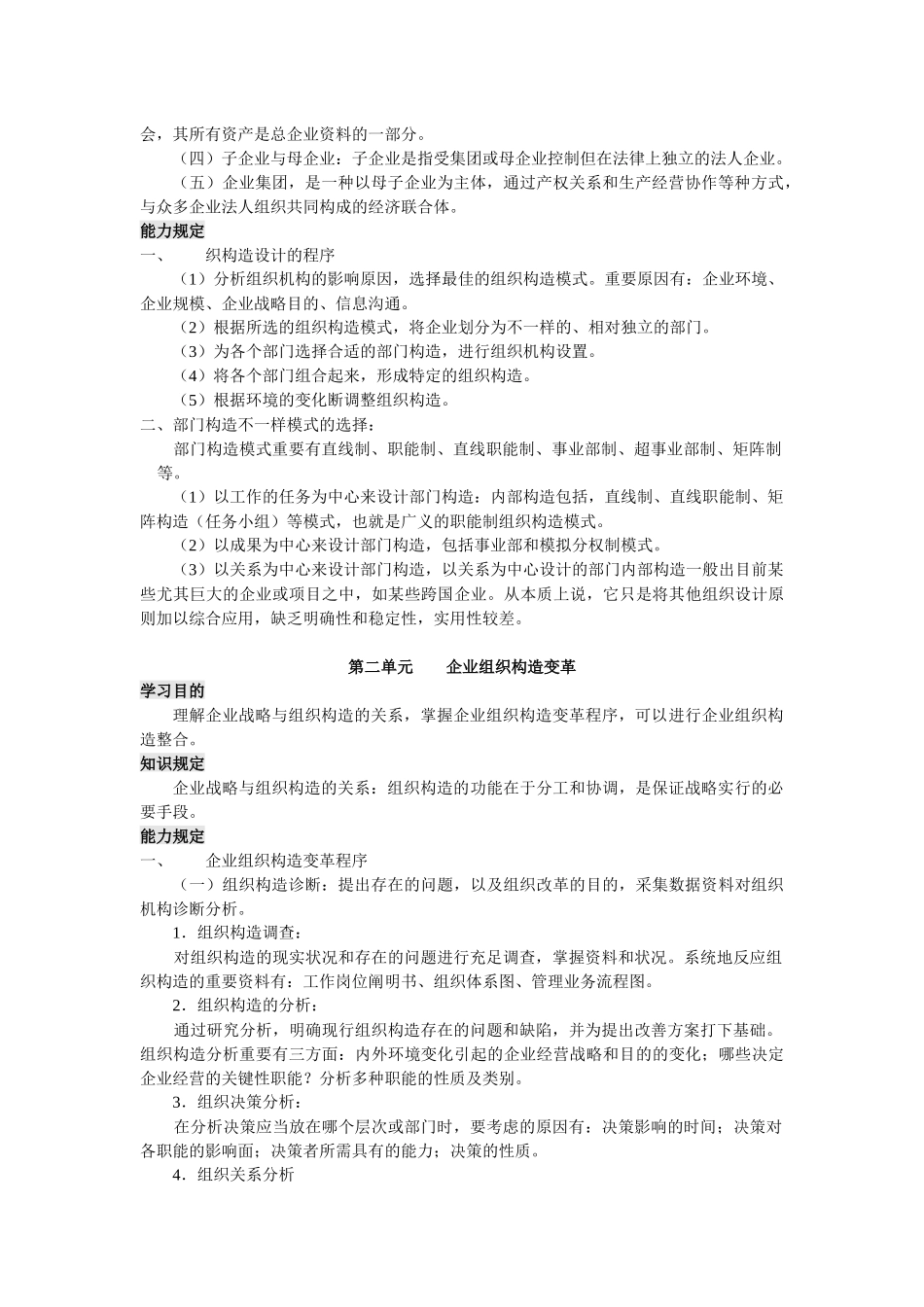 会，其所有资产是总企业资料的一部分。

（四）子企业与母企业：子企业是指受集团或母企业控制但在法律上独立的法人企业。

（五）企业集团，是一种以母子企业为主体，通过产权关系和生产经营协作等种方式，与众多企业法人组织共同构成的经济联合体。

能力规定

一、　　织构造设计的程序

（1）分析组织机构的影响原因，选择最佳的组织构造模式。重要原因有：企业环境、企业规模、企业战略目的、信息沟通。

（2）根据所选的组织构造模式，将企业划分为不一样的、相对独立的部门。

（3）为各个部门选择合适的部门构造，进行组织机构设置。

（4）将各个部门组合起来，形成特定的组织构造。

（5）根据环境的变化断调整组织构造。

二、部门构造不一样模式的选择：

部门构造模式重要有直线制、职能制、直线职能制、事业部制、超事业部制、矩阵制等。

（1）以工作的任务为中心来设计部门构造：内部构造包括，直线制、直线职能制、矩阵构造（任务小组）等模式，也就是广义的职能制组织构造模式。

（2）以成果为中心来设计部门构造，包括事业部和模拟分权制模式。

（3）以关系为中心来设计部门构造，以关系为中心设计的部门内部构造一般出目前某些尤其巨大的企业或项目之中，如某些跨国企业。从本质上说，它只是将其他组织设计原则加以综合应用，缺乏明确性和稳定性，实用性较差。

第二单元　　企业组织构造变革

学习目的

理解企业战略与组织构造的关系，掌握企业组织构造变革程序，可以进行企业组织构造整合。

知识规定

企业战略与组织构造的关系：组织构造的功能在于分工和协调，是保证战略实行的必要手段。

能力规定

一、　　企业组织构造变革程序

（一）组织构造诊断：提出存在的问题，以及组织改革的目的，采集数据资料对组织机构诊断分析。

1．组织构造调查：

对组织构造的现实状况和存在的问题进行充足调查，掌握资料和状况。系统地反应组织构造的重要资料有：工作岗位阐明书、组织体系图、管理业务流程图。

2．组织构造的分析：

通过研究分析，明确现行组织构造存在的问题和缺陷，并为提出改善方案打下基础。组织构造分析重要有三方面：内外环境变化引起的企业经营战略和目的的变化；哪些决定企业经营的关键性职能？分析多种职能的性质及类别。

3．组织决策分析：

在分析决策应当放在哪个层次或部门时，要考虑的原因有：决策影响的时间；决策对各职能的影响面；决策者所需具有的能力；决策的性质。

4．组织关系分析